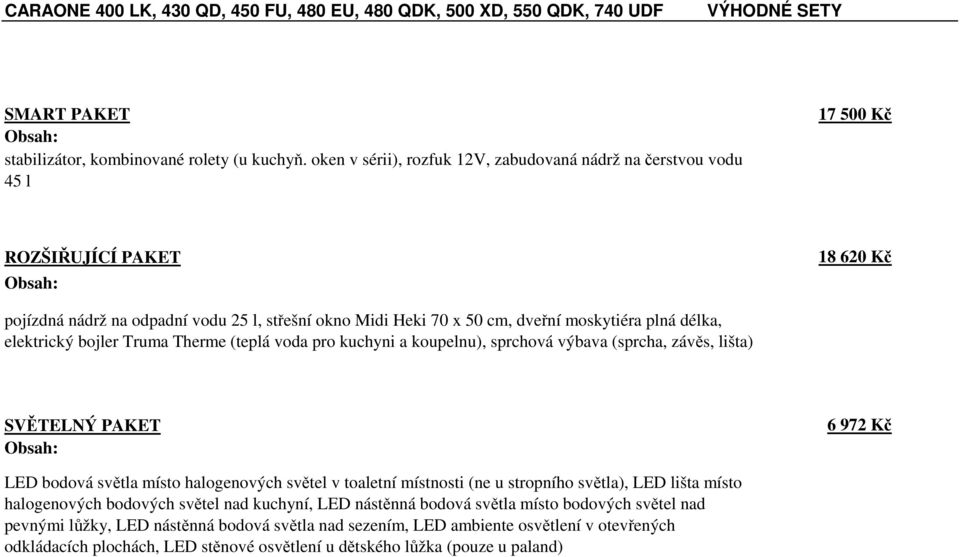 CARAONE 400 LK, 430 QD, 450 FU, 480 EU, 480 QDK, 500 XD, 550 QDK, 740 UDF VÝHODNÉ SETY

SMART PAKET
17 500 Kč
Obsah:
stabilizátor, kombinované rolety (u kuchyň. oken v sérii), rozfuk 12V, zabudovaná nádrž na čerstvou vodu 45 l

ROZŠIŘUJÍCÍ PAKET
18 620 Kč
Obsah:
pojízdná nádrž na odpadní vodu 25 l, střešní okno Midi Heki 70 x 50 cm, dveřní moskytiéra plná délka, elektrický bojler Truma Therme (teplá voda pro kuchyni a koupelnu), sprchová výbava (sprcha, závěs, lišta)

SVĚTELNÝ PAKET
6 972 Kč
Obsah:
LED bodová světla místo halogenových světel v toaletní místnosti (ne u stropního světla), LED lišta místo halogenových bodových světel nad kuchyní, LED nástěnná bodová světla místo bodových světel nad pevnými lůžky, LED nástěnná bodová světla nad sezením, LED ambiente osvětlení v otevřených odkládacích plochách, LED stěnové osvětlení u dětského lůžka (pouze u paland)